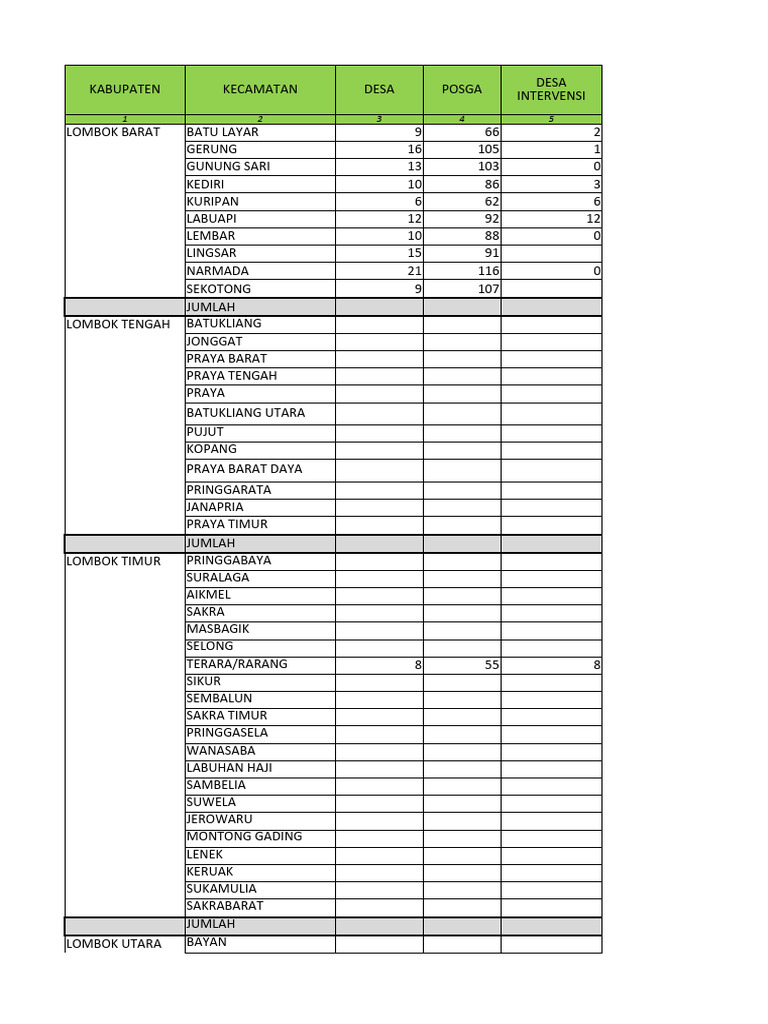 | KABUPATEN | KECAMATAN | DESA | POSGA | DESA INTERVENSI |
|---|---|---|---|---|
| 1 | 2 | 3 | 4 | 5 |
| LOMBOK BARAT | BATU LAYAR | 9 | 66 | 2 |
| | GERUNG | 16 | 105 | 1 |
| | GUNUNG SARI | 13 | 103 | 0 |
| | KEDIRI | 10 | 86 | 3 |
| | KURIPAN | 6 | 62 | 6 |
| | LABUAPI | 12 | 92 | 12 |
| | LEMBAR | 10 | 88 | 0 |
| | LINGSAR | 15 | 91 | |
| | NARMADA | 21 | 116 | 0 |
| | SEKOTONG | 9 | 107 | |
| | JUMLAH | | | |
| LOMBOK TENGAH | BATUKLIANG | | | |
| | JONGGAT | | | |
| | PRAYA BARAT | | | |
| | PRAYA TENGAH | | | |
| | PRAYA | | | |
| | BATUKLIANG UTARA | | | |
| | PUJUT | | | |
| | KOPANG | | | |
| | PRAYA BARAT DAYA | | | |
| | PRINGGARATA | | | |
| | JANAPRIA | | | |
| | PRAYA TIMUR | | | |
| | JUMLAH | | | |
| LOMBOK TIMUR | PRINGGABAYA | | | |
| | SURALAGA | | | |
| | AIKMEL | | | |
| | SAKRA | | | |
| | MASBAGIK | | | |
| | SELONG | | | |
| | TERARA/RARANG | 8 | 55 | 8 |
| | SIKUR | | | |
| | SEMBALUN | | | |
| | SAKRA TIMUR | | | |
| | PRINGGASELA | | | |
| | WANASABA | | | |
| | LABUHAN HAJI | | | |
| | SAMBELIA | | | |
| | SUWELA | | | |
| | JEROWARU | | | |
| | MONTONG GADING | | | |
| | LENEK | | | |
| | KERUAK | | | |
| | SUKAMULIA | | | |
| | SAKRABARAT | | | |
| | JUMLAH | | | |
| LOMBOK UTARA | BAYAN | | | |